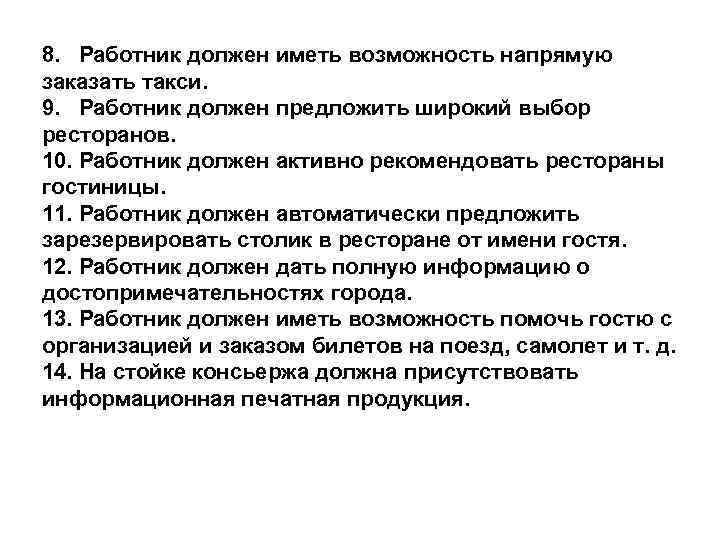 8. Работник должен иметь возможность напрямую заказать такси.
9. Работник должен предложить широкий выбор ресторанов.
10. Работник должен активно рекомендовать рестораны гостиницы.
11. Работник должен автоматически предложить зарезервировать столик в ресторане от имени гостя.
12. Работник должен дать полную информацию о достопримечательностях города.
13. Работник должен иметь возможность помочь гостю с организацией и заказом билетов на поезд, самолет и т. д.
14. На стойке консьержа должна присутствовать информационная печатная продукция.